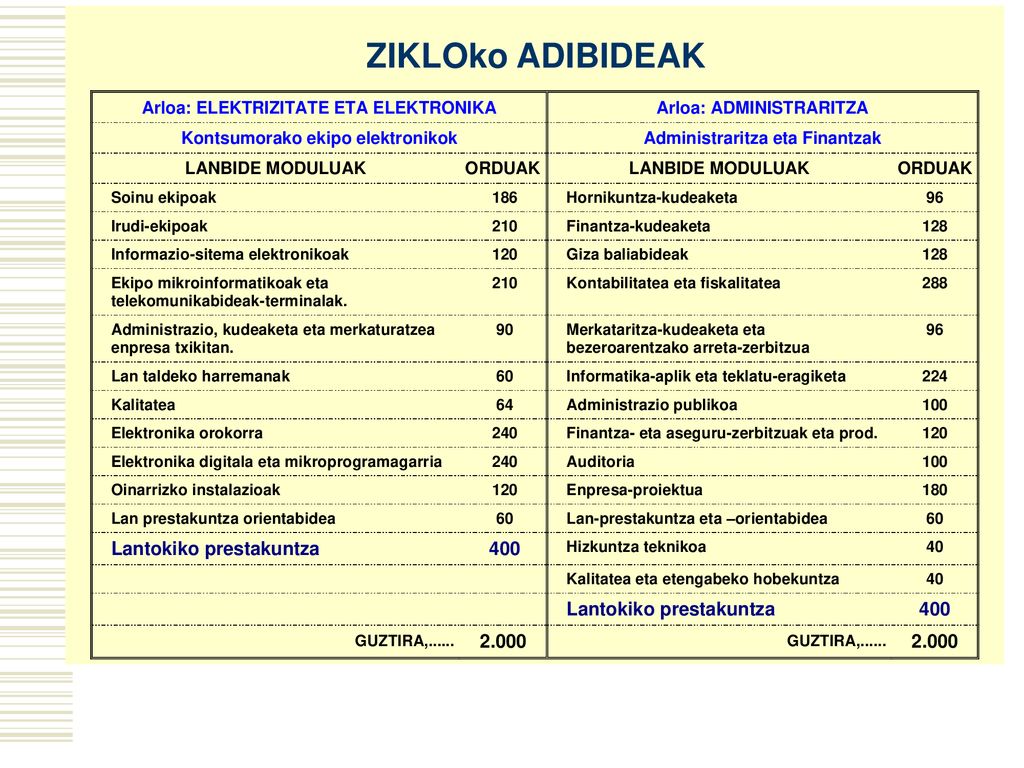 ZIKLOko ADIBIDEAK

| Arloa: ELEKTRIZITATE ETA ELEKTRONIKA | | Arloa: ADMINISTRARITZA | |
|---|---|---|---|
| Kontsumorako ekipo elektronikok | | Administraritza eta Finantzak | |
| LANBIDE MODULUAK | ORDUAK | LANBIDE MODULUAK | ORDUAK |
| Soinu ekipoak | 186 | Hornikuntza-kudeaketa | 96 |
| Irudi-ekipoak | 210 | Finantza-kudeaketa | 128 |
| Informazio-sitema elektronikoak | 120 | Giza baliabideak | 128 |
| Ekipo mikroinformatikoak eta telekomunikabideak-terminalak. | 210 | Kontabilitatea eta fiskalitatea | 288 |
| Administrazio, kudeaketa eta merkaturatzea enpresa txikitan. | 90 | Merkataritza-kudeaketa eta bezeroarentzako arreta-zerbitzua | 96 |
| Lan taldeko harremanak | 60 | Informatika-aplik eta teklatu-eragiketa | 224 |
| Kalitatea | 64 | Administrazio publikoa | 100 |
| Elektronika orokorra | 240 | Finantza- eta aseguru-zerbitzuak eta prod. | 120 |
| Elektronika digitala eta mikroprogramagarria | 240 | Auditoria | 100 |
| Oinarrizko instalazioak | 120 | Enpresa-proiektua | 180 |
| Lan prestakuntza orientabidea | 60 | Lan-prestakuntza eta –orientabidea | 60 |
| Lantokiko prestakuntza | 400 | Hizkuntza teknikoa | 40 |
| | | Kalitatea eta etengabeko hobekuntza | 40 |
| | | Lantokiko prestakuntza | 400 |
| GUZTIRA,...... | 2.000 | GUZTIRA,...... | 2.000 |